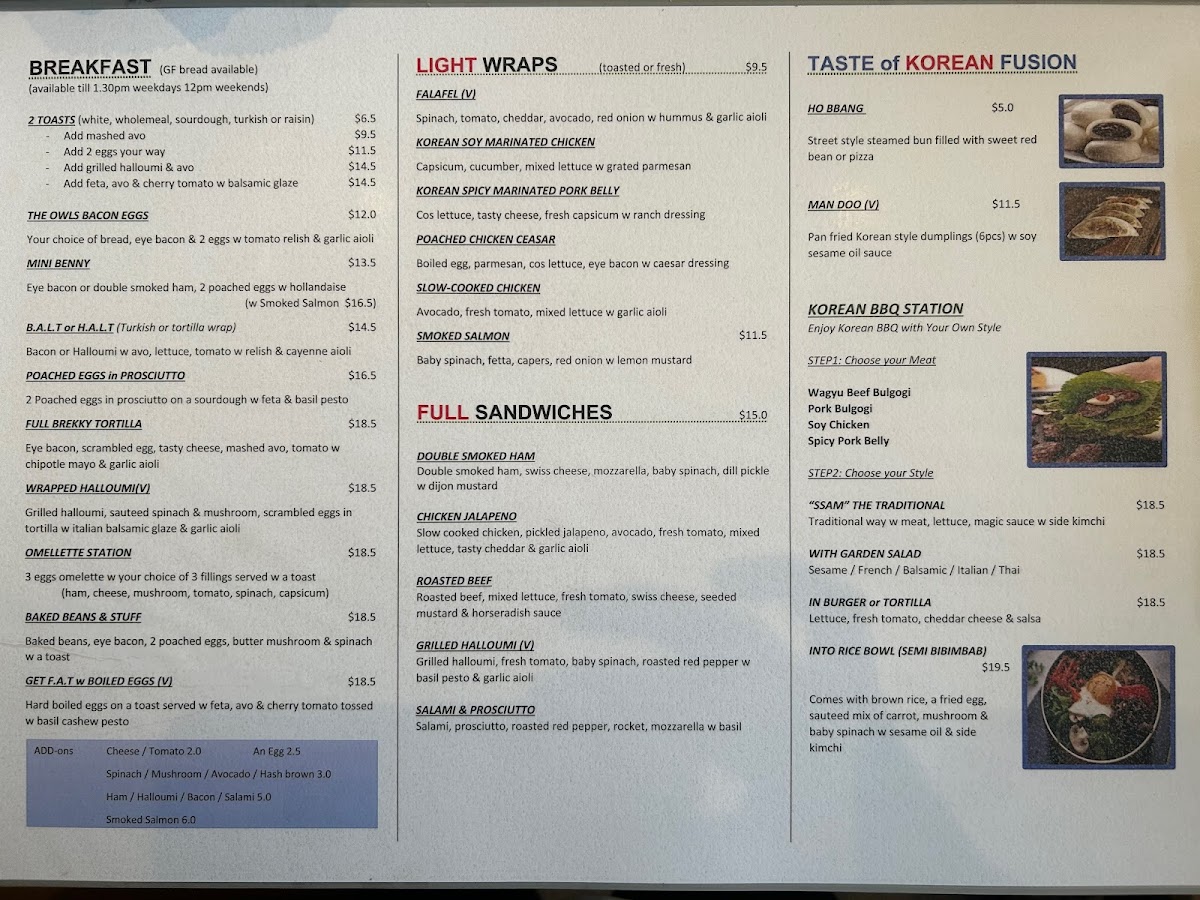 BREAKFAST (GF bread available)
(available till 1.30pm weekdays 12pm weekends)

2 TOASTS (white, wholemeal, sourdough, turkish or raisin) $6.5
- Add mashed avo $9.5
- Add 2 eggs your way $11.5
- Add grilled halloumi & avo $14.5
- Add feta, avo & cherry tomato w balsamic glaze $14.5

THE OWLS BACON EGGS $12.0
Your choice of bread, eye bacon & 2 eggs w tomato relish & garlic aioli

MINI BENNY $13.5
Eye bacon or double smoked ham, 2 poached eggs w hollandaise
(w Smoked Salmon $16.5)

B.A.L.T or H.A.L.T (Turkish or tortilla wrap) $14.5
Bacon or Halloumi w avo, lettuce, tomato w relish & cayenne aioli

POACHED EGGS in PROSCIUTTO $16.5
2 Poached eggs in prosciutto on a sourdough w feta & basil pesto

FULL BREKKY TORTILLA $18.5
Eye bacon, scrambled egg, tasty cheese, mashed avo, tomato w chipotle mayo & garlic aioli

WRAPPED HALLOUMI(V) $18.5
Grilled halloumi, sauteed spinach & mushroom, scrambled eggs in tortilla w italian balsamic glaze & garlic aioli

OMELLETTE STATION $18.5
3 eggs omelette w your choice of 3 fillings served w a toast
(ham, cheese, mushroom, tomato, spinach, capsicum)

BAKED BEANS & STUFF $18.5
Baked beans, eye bacon, 2 poached eggs, butter mushroom & spinach w a toast

GET F.A.T w BOILED EGGS (V) $18.5
Hard boiled eggs on a toast served w feta, avo & cherry tomato tossed w basil cashew pesto

ADD-ons Cheese / Tomato 2.0 An Egg 2.5
Spinach / Mushroom / Avocado / Hash brown 3.0
Ham / Halloumi / Bacon / Salami 5.0
Smoked Salmon 6.0

LIGHT WRAPS (toasted or fresh) $9.5

FALAFEL (V)
Spinach, tomato, cheddar, avocado, red onion w hummus & garlic aioli

KOREAN SOY MARINATED CHICKEN
Capsicum, cucumber, mixed lettuce w grated parmesan

KOREAN SPICY MARINATED PORK BELLY
Cos lettuce, tasty cheese, fresh capsicum w ranch dressing

POACHED CHICKEN CEASAR
Boiled egg, parmesan, cos lettuce, eye bacon w caesar dressing

SLOW-COOKED CHICKEN
Avocado, fresh tomato, mixed lettuce w garlic aioli

SMOKED SALMON $11.5
Baby spinach, fetta, capers, red onion w lemon mustard

FULL SANDWICHES $15.0

DOUBLE SMOKED HAM
Double smoked ham, swiss cheese, mozzarella, baby spinach, dill pickle w dijon mustard

CHICKEN JALAPENO
Slow cooked chicken, pickled jalapeno, avocado, fresh tomato, mixed lettuce, tasty cheddar & garlic aioli

ROASTED BEEF
Roasted beef, mixed lettuce, fresh tomato, swiss cheese, seeded mustard & horseradish sauce

GRILLED HALLOUMI (V)
Grilled halloumi, fresh tomato, baby spinach, roasted red pepper w basil pesto & garlic aioli

SALAMI & PROSCIUTTO
Salami, prosciutto, roasted red pepper, rocket, mozzarella w basil

TASTE of KOREAN FUSION

HO BBANG $5.0
Street style steamed bun filled with sweet red bean or pizza

MAN DOO (V) $11.5
Pan fried Korean style dumplings (6pcs) w soy sesame oil sauce

KOREAN BBQ STATION
Enjoy Korean BBQ with Your Own Style

STEP1: Choose your Meat

Wagyu Beef Bulgogi
Pork Bulgogi
Soy Chicken
Spicy Pork Belly

STEP2: Choose your Style

"SSAM" THE TRADITIONAL $18.5
Traditional way w meat, lettuce, magic sauce w side kimchi

WITH GARDEN SALAD $18.5
Sesame / French / Balsamic / Italian / Thai

IN BURGER or TORTILLA $18.5
Lettuce, fresh tomato, cheddar cheese & salsa

INTO RICE BOWL (SEMI BIBIMBAB) $19.5
Comes with brown rice, a fried egg, sauteed mix of carrot, mushroom & baby spinach w sesame oil & side kimchi